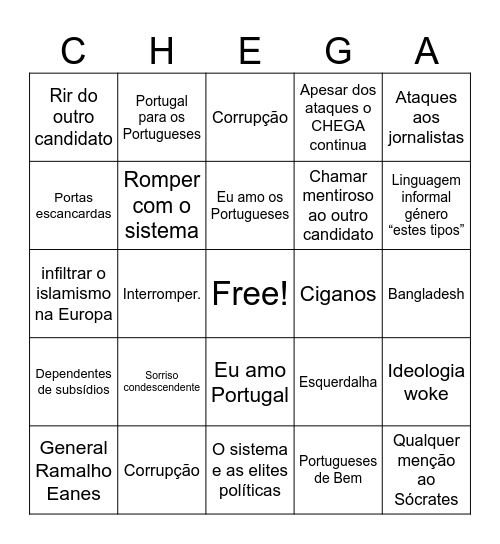 | C | H | E | G | A |
|---|---|---|---|---|
| Rir do outro candidato | Portugal para os Portugueses | Corrupção | Apesar dos ataques o CHEGA continua | Ataques aos jornalistas |
| Portas escancardas | Romper com o sistema | Eu amo os Portugueses | Chamar mentiroso ao outro candidato | Linguagem informal género “estes tipos” |
| infiltrar o islamismo na Europa | Interromper. | Free! | Ciganos | Bangladesh |
| Dependentes de subsídios | Sorriso condescendente | Eu amo Portugal | Esquerdalha | Ideologia woke |
| General Ramalho Eanes | Corrupção | O sistema e as elites políticas | Portugueses de Bem | Qualquer menção ao Sócrates |